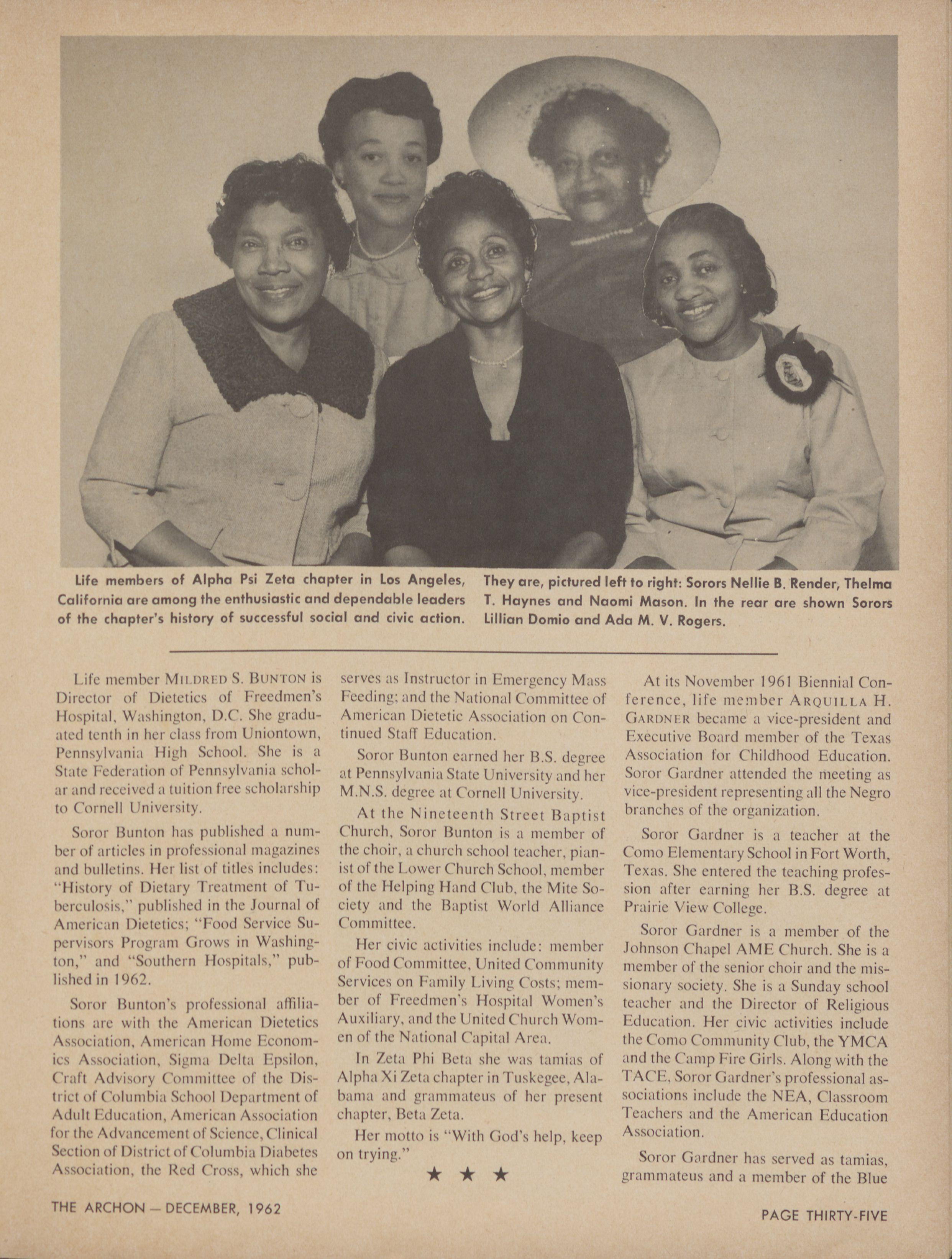 Life members of Alpha Psi Zeta chapter in Los Angeles, California are among the enthusiastic and dependable leaders of the chapter's history of successful social and civic action. They are, pictured left to right: Sorors Nellie B. Render, Thelma T. Haynes and Naomi Mason. In the rear are shown Sorors Lillian Domio and Ada M. V. Rogers.

Life member MILDRED S. BUNTON is Director of Dietetics of Freedmen's Hospital, Washington, D.C. She graduated tenth in her class from Uniontown, Pennsylvania High School. She is a State Federation of Pennsylvania scholar and received a tuition free scholarship to Cornell University.

Soror Bunton has published a number of articles in professional magazines and bulletins. Her list of titles includes: "History of Dietary Treatment of Tuberculosis," published in the Journal of American Dietetics; "Food Service Supervisors Program Grows in Washington," and "Southern Hospitals," published in 1962.

Soror Bunton's professional affiliations are with the American Dietetics Association, American Home Economics Association, Sigma Delta Epsilon, Craft Advisory Committee of the District of Columbia School Department of Adult Education, American Association for the Advancement of Science, Clinical Section of District of Columbia Diabetes Association, the Red Cross, which she serves as Instructor in Emergency Mass Feeding; and the National Committee of American Dietetic Association on Continued Staff Education.

Soror Bunton earned her B.S. degree at Pennsylvania State University and her M.N.S. degree at Cornell University.

At the Nineteenth Street Baptist Church, Soror Bunton is a member of the choir, a church school teacher, pianist of the Lower Church School, member of the Helping Hand Club, the Mite Society and the Baptist World Alliance Committee.

Her civic activities include: member of Food Committee, United Community Services on Family Living Costs; member of Freedmen's Hospital Women's Auxiliary, and the United Church Women of the National Capital Area.

In Zeta Phi Beta she was tamias of Alpha Xi Zeta chapter in Tuskegee, Alabama and grammateus of her present chapter, Beta Zeta.

Her motto is "With God's help, keep on trying."

★ ★ ★

At its November 1961 Biennial Conference, life member ARQUILLA H. GARDNER became a vice-president and Executive Board member of the Texas Association for Childhood Education. Soror Gardner attended the meeting as vice-president representing all the Negro branches of the organization.

Soror Gardner is a teacher at the Como Elementary School in Fort Worth, Texas. She entered the teaching profession after earning her B.S. degree at Prairie View College.

Soror Gardner is a member of the Johnson Chapel AME Church. She is a member of the senior choir and the missionary society. She is a Sunday school teacher and the Director of Religious Education. Her civic activities include the Como Community Club, the YMCA and the Camp Fire Girls. Along with the TACE, Soror Gardner's professional associations include the NEA, Classroom Teachers and the American Education Association.

Soror Gardner has served as tamias, grammateus and a member of the Blue

THE ARCHON — DECEMBER, 1962

PAGE THIRTY-FIVE